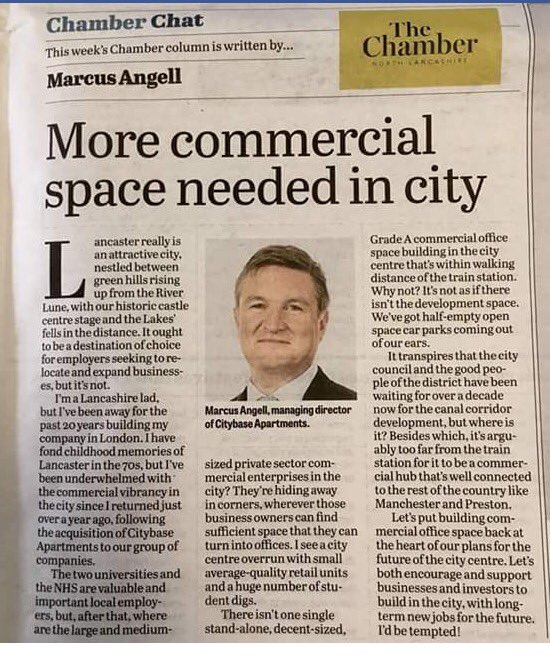 Chamber Chat

This week's Chamber column is written by...

Marcus Angell

The Chamber

NORTH LANCASHIRE

More commercial space needed in city

Lancaster really is an attractive city, nestled between green hills rising up from the River Lune, with our historic castle centre stage and the Lakes' fells in the distance. It ought to be a destination of choice for employers seeking to relocate and expand businesses, but it's not.

I'm a Lancashire lad, but I've been away for the past 20 years building my company in London. I have fond childhood memories of Lancaster in the 70s, but I've been underwhelmed with the commercial vibrancy in the city since I returned just over a year ago, following the acquisition of Citybase Apartments to our group of companies.

The two universities and the NHS are valuable and important local employers, but, after that, where are the large and medium-sized private sector commercial enterprises in the city? They're hiding away in corners, wherever those business owners can find sufficient space that they can turn into offices. I see a city centre overrun with small average-quality retail units and a huge number of student digs.

There isn't one single stand-alone, decent-sized, Grade A commercial office space building in the city centre that's within walking distance of the train station. Why not? It's not as if there isn't the development space. We've got half-empty open space car parks coming out of our ears.

It transpires that the city council and the good people of the district have been waiting for over a decade now for the canal corridor development, but where is it? Besides which, it's arguably too far from the train station for it to be a commercial hub that's well connected to the rest of the country like Manchester and Preston.

Let's put building commercial office space back at the heart of our plans for the future of the city centre. Let's both encourage and support businesses and investors to build in the city, with long-term new jobs for the future. I'd be tempted!

Marcus Angell, managing director of Citybase Apartments.